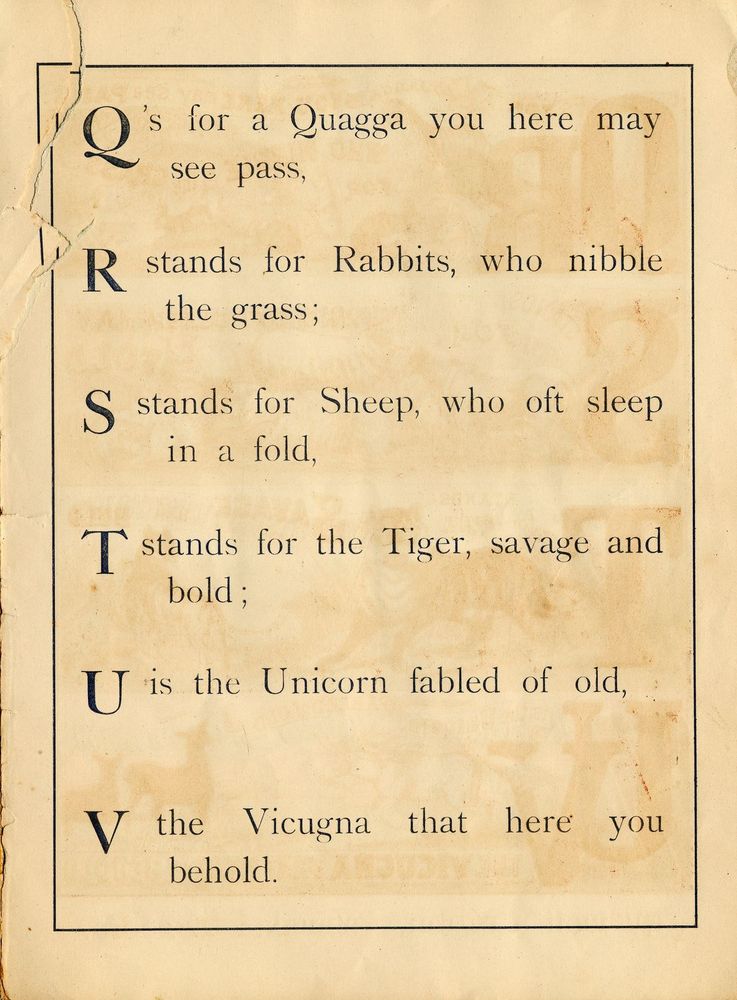 Q's for a Quagga you here may see pass,

R stands for Rabbits, who nibble the grass;

S stands for Sheep, who oft sleep in a fold,

T stands for the Tiger, savage and bold;

U is the Unicorn fabled of old,

V the Vicugna that here you behold.